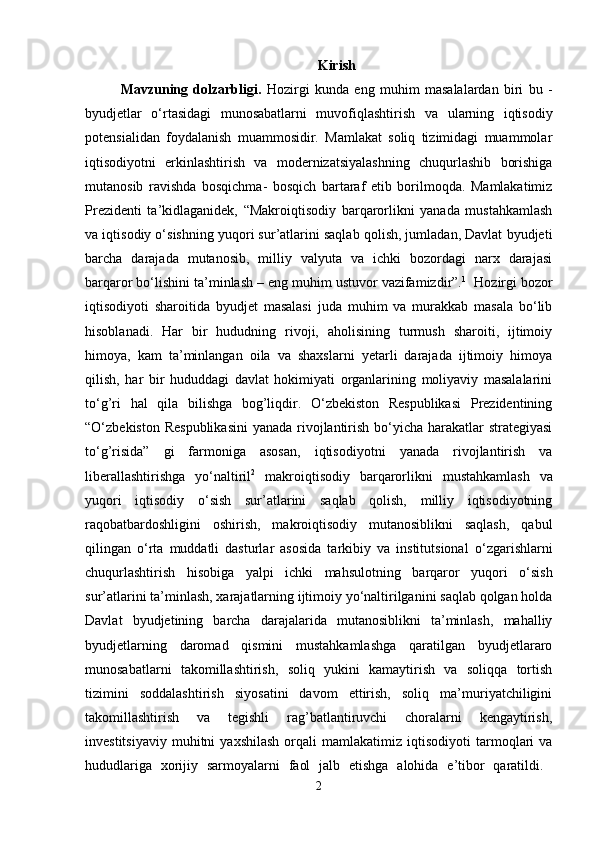 Kirish

Mavzuning dolzarbligi. Hozirgi kunda eng muhim masalalardan biri bu - byudjetlar o‘rtasidagi munosabatlarni muvofiqlashtirish va ularning iqtisodiy potensialidan foydalanish muammosidir. Mamlakat soliq tizimidagi muammolar iqtisodiyotni erkinlashtirish va modernizatsiyalashning chuqurlashib borishiga mutanosib ravishda bosqichma- bosqich bartaraf etib borilmoqda. Mamlakatimiz Prezidenti ta’kidlaganidek, “Makroiqtisodiy barqarorlikni yanada mustahkamlash va iqtisodiy o‘sishning yuqori sur’atlarini saqlab qolish, jumladan, Davlat byudjeti barcha darajada mutanosib, milliy valyuta va ichki bozordagi narx darajasi barqaror bo‘lishini ta’minlash – eng muhim ustuvor vazifamizdir”.$^1$ Hozirgi bozor iqtisodiyoti sharoitida byudjet masalasi juda muhim va murakkab masala bo‘lib hisoblanadi. Har bir hududning rivoji, aholisining turmush sharoiti, ijtimoiy himoya, kam ta’minlangan oila va shaxslarni yetarli darajada ijtimoiy himoya qilish, har bir hududdagi davlat hokimiyati organlarining moliyaviy masalalarini to‘g’ri hal qila bilishga bog’liqdir. O‘zbekiston Respublikasi Prezidentining “O‘zbekiston Respublikasini yanada rivojlantirish bo‘yicha harakatlar strategiyasi to‘g’risida” gi farmoniga asosan, iqtisodiyotni yanada rivojlantirish va liberallashtirishga yo‘naltiril$^2$ makroiqtisodiy barqarorlikni mustahkamlash va yuqori iqtisodiy o‘sish sur’atlarini saqlab qolish, milliy iqtisodiyotning raqobatbardoshligini oshirish, makroiqtisodiy mutanosiblikni saqlash, qabul qilingan o‘rta muddatli dasturlar asosida tarkibiy va institutsional o‘zgarishlarni chuqurlashtirish hisobiga yalpi ichki mahsulotning barqaror yuqori o‘sish sur’atlarini ta’minlash, xarajatlarning ijtimoiy yo‘naltirilganini saqlab qolgan holda Davlat byudjetining barcha darajalarida mutanosiblikni ta’minlash, mahalliy byudjetlarning daromad qismini mustahkamlashga qaratilgan byudjetlararo munosabatlarni takomillashtirish, soliq yukini kamaytirish va soliqqa tortish tizimini soddalashtirish siyosatini davom ettirish, soliq ma’muriyatchiligini takomillashtirish va tegishli rag’batlantiruvchi choralarni kengaytirish, investitsiyaviy muhitni yaxshilash orqali mamlakatimiz iqtisodiyoti tarmoqlari va hududlariga xorijiy sarmoyalarni faol jalb etishga alohida e’tibor qaratildi.
2